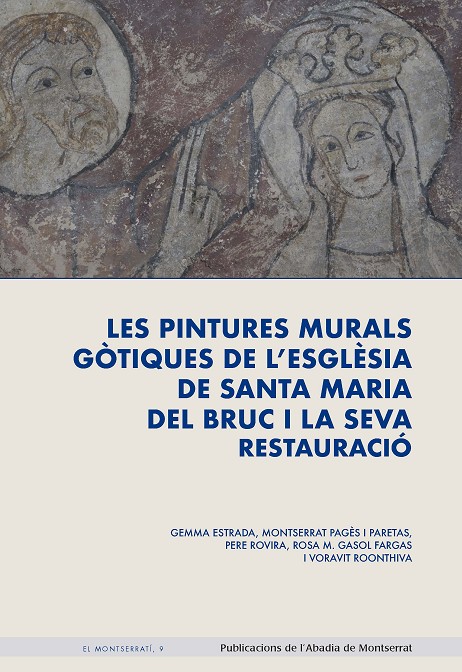 LES PINTURES MURALS GÒTIQUES DE L'ESGLÈSIA DE SANTA MARIA DEL BRUC I LA SEVA RESTAURACIÓ

GEMMA ESTRADA, MONTSERRAT PAGÈS I PARETAS, PERE ROVIRA, ROSA M. GASOL FARGAS I VORAVIT ROONTHIVA

EL MONTSERRATÍ, 9

Publicacions de l'Abadia de Montserrat